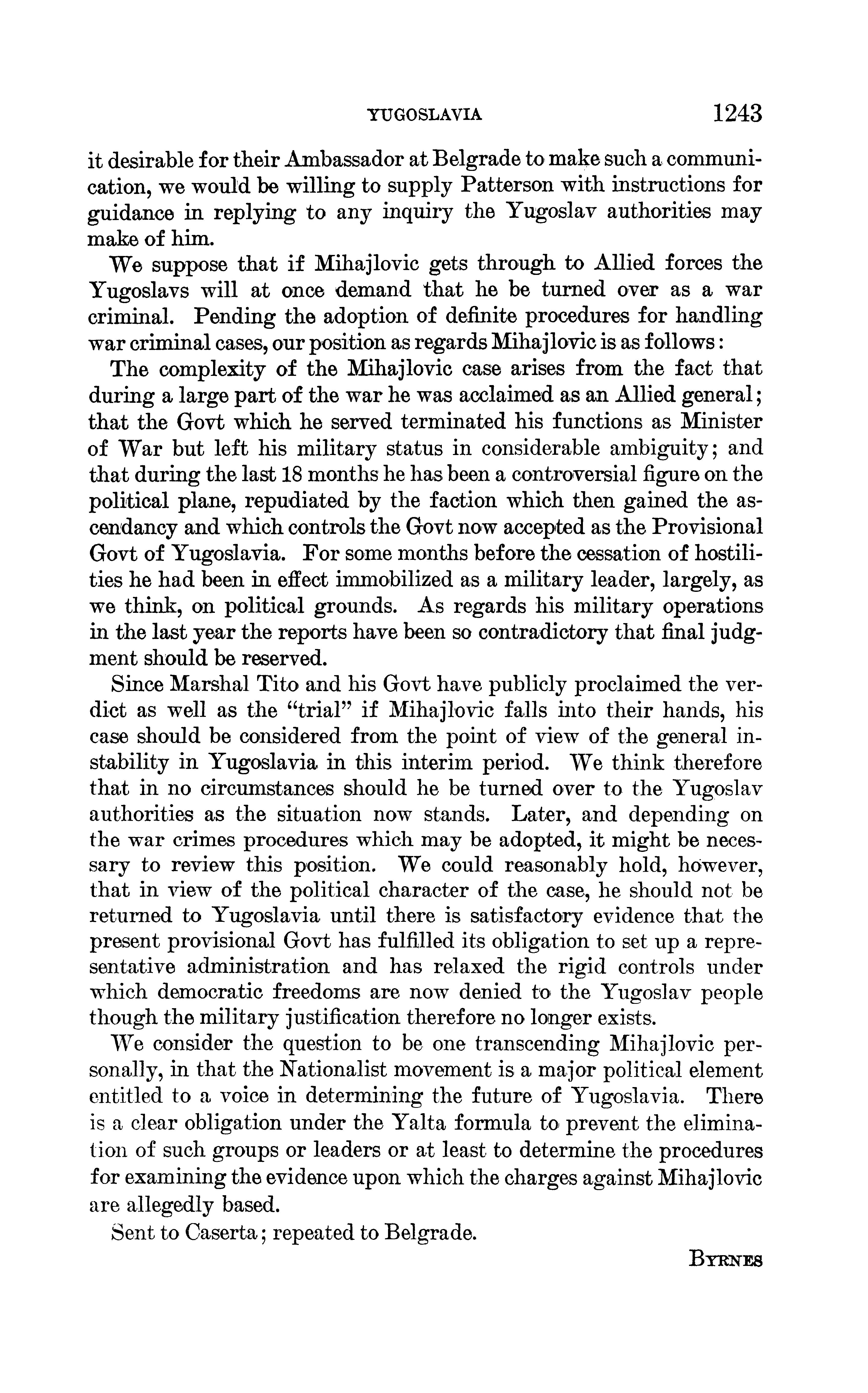 YUGOSLAVIA 1243

it desirable for their Ambassador at Belgrade to make such a communication, we would be willing to supply Patterson with instructions for guidance in replying to any inquiry the Yugoslav authorities may make of him.

We suppose that if Mihajlovic gets through to Allied forces the Yugoslavs will at once demand that he be turned over as a war criminal. Pending the adoption of definite procedures for handling war criminal cases, our position as regards Mihajlovic is as follows:

The complexity of the Mihajlovic case arises from the fact that during a large part of the war he was acclaimed as an Allied general; that the Govt which he served terminated his functions as Minister of War but left his military status in considerable ambiguity; and that during the last 18 months he has been a controversial figure on the political plane, repudiated by the faction which then gained the ascendancy and which controls the Govt now accepted as the Provisional Govt of Yugoslavia. For some months before the cessation of hostilities he had been in effect immobilized as a military leader, largely, as we think, on political grounds. As regards his military operations in the last year the reports have been so contradictory that final judgment should be reserved.

Since Marshal Tito and his Govt have publicly proclaimed the verdict as well as the "trial" if Mihajlovic falls into their hands, his case should be considered from the point of view of the general instability in Yugoslavia in this interim period. We think therefore that in no circumstances should he be turned over to the Yugoslav authorities as the situation now stands. Later, and depending on the war crimes procedures which may be adopted, it might be necessary to review this position. We could reasonably hold, however, that in view of the political character of the case, he should not be returned to Yugoslavia until there is satisfactory evidence that the present provisional Govt has fulfilled its obligation to set up a representative administration and has relaxed the rigid controls under which democratic freedoms are now denied to the Yugoslav people though the military justification therefore no longer exists.

We consider the question to be one transcending Mihajlovic personally, in that the Nationalist movement is a major political element entitled to a voice in determining the future of Yugoslavia. There is a clear obligation under the Yalta formula to prevent the elimination of such groups or leaders or at least to determine the procedures for examining the evidence upon which the charges against Mihajlovic are allegedly based.

Sent to Caserta; repeated to Belgrade.

BYRNES